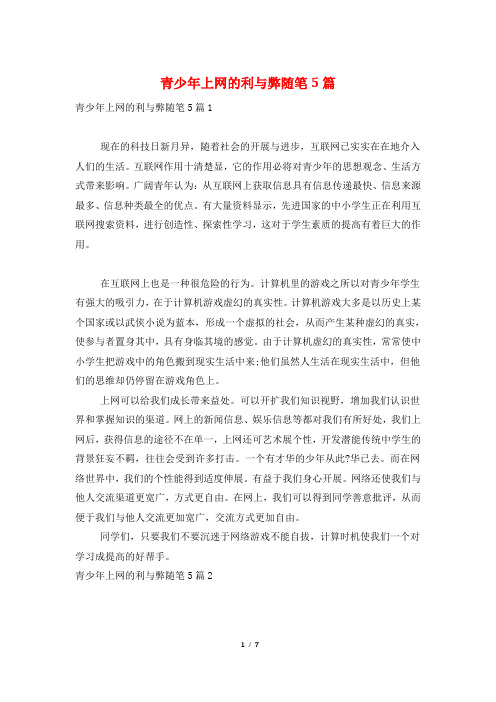 青少年上网的利与弊随笔5篇

青少年上网的利与弊随笔5篇1

现在的科技日新月异，随着社会的开展与进步，互联网已实实在在地介入人们的生活。互联网作用十清楚显，它的作用必将对青少年的思想观念、生活方式带来影响。广阔青年认为：从互联网上获取信息具有信息传递最快、信息来源最多、信息种类最全的优点。有大量资料显示，先进国家的中小学生正在利用互联网搜索资料，进行创造性、探索性学习，这对于学生素质的提高有着巨大的作用。

在互联网上也是一种很危险的行为。计算机里的游戏之所以对青少年学生有强大的吸引力，在于计算机游戏虚幻的真实性。计算机游戏大多是以历史上某个国家或以武侠小说为蓝本，形成一个虚拟的社会，从而产生某种虚幻的真实，使参与者置身其中，具有身临其境的感觉。由于计算机虚幻的真实性，常常使中小学生把游戏中的角色搬到现实生活中来;他们虽然人生活在现实生活中，但他们的思维却仍停留在游戏角色上。

上网可以给我们成长带来益处。可以开扩我们知识视野，增加我们认识世界和掌握知识的渠道。网上的新闻信息、娱乐信息等都对我们有所好处，我们上网后，获得信息的途径不在单一，上网还可艺术展个性，开发潜能传统中学生的背景狂妄不羁，往往会受到许多打击。一个有才华的少年从此?华已去。而在网络世界中，我们的个性能得到适度伸展。有益于我们身心开展。网络还使我们与他人交流渠道更宽广，方式更自由。在网上，我们可以得到同学善意批评，从而便于我们与他人交流更加宽广，交流方式更加自由。

同学们，只要我们不要沉迷于网络游戏不能自拔，计算时机使我们一个对学习成提高的好帮手。

青少年上网的利与弊随笔5篇2

1 / 7